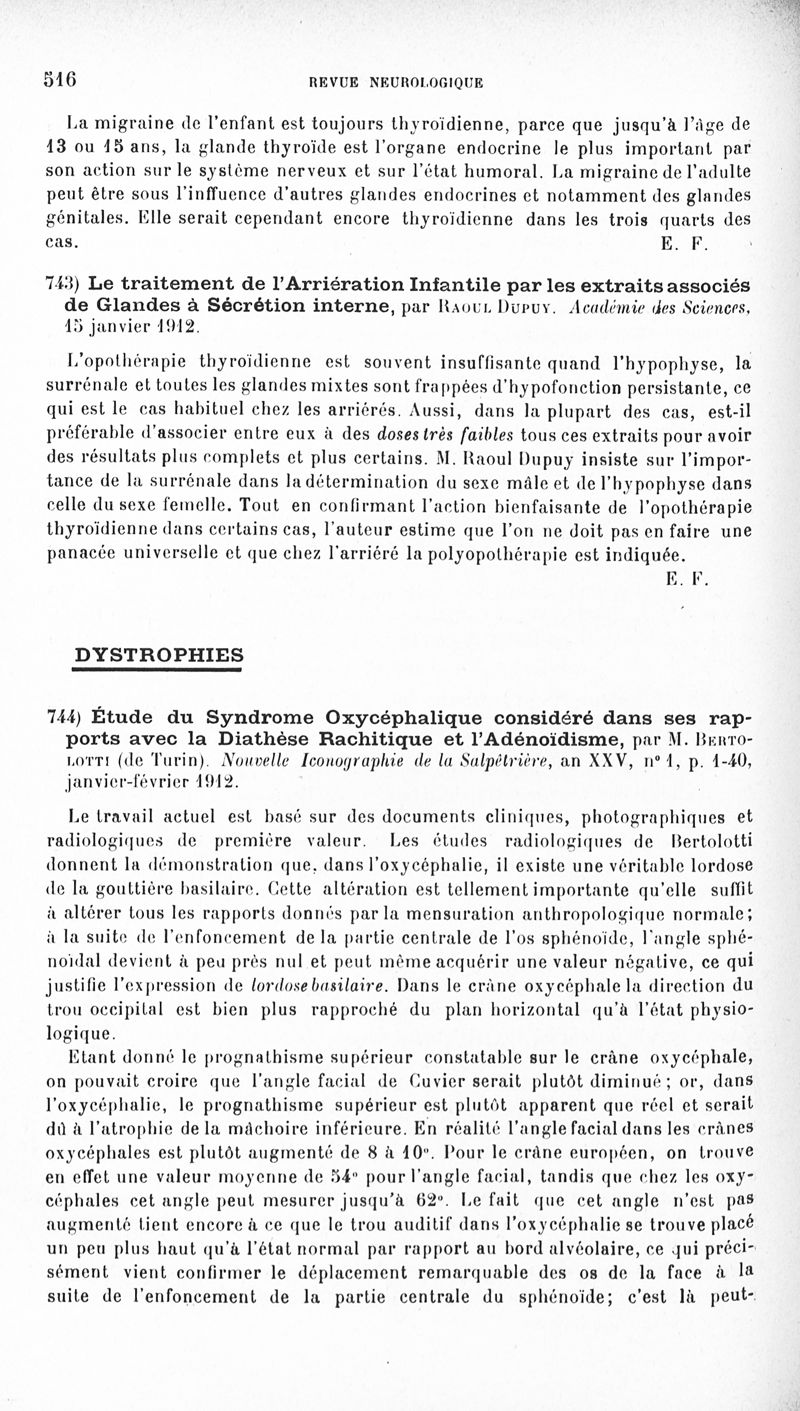 516 REVUE NEUROLOGIQUE

La migraine de l'enfant est toujours thyroïdienne, parce que jusqu'à l'âge de 13 ou 15 ans, la glande thyroïde est l'organe endocrine le plus important par son action sur le système nerveux et sur l'état humoral. La migraine de l'adulte peut être sous l'influence d'autres glandes endocrines et notamment des glandes génitales. Elle serait cependant encore thyroïdienne dans les trois quarts des cas.
E. F.

743) Le traitement de l'Arriération Infantile par les extraits associés de Glandes à Sécrétion interne, par Raoul Dupuy. Académie des Sciences, 15 janvier 1912.

L'opothérapie thyroïdienne est souvent insuffisante quand l'hypophyse, la surrénale et toutes les glandes mixtes sont frappées d'hypofonction persistante, ce qui est le cas habituel chez les arriérés. Aussi, dans la plupart des cas, est-il préférable d'associer entre eux à des doses très faibles tous ces extraits pour avoir des résultats plus complets et plus certains. M. Raoul Dupuy insiste sur l'importance de la surrénale dans la détermination du sexe mâle et de l'hypophyse dans celle du sexe femelle. Tout en confirmant l'action bienfaisante de l'opothérapie thyroïdienne dans certains cas, l'auteur estime que l'on ne doit pas en faire une panacée universelle et que chez l'arriéré la polyopothérapie est indiquée.
E. F.

DYSTROPHIES

744) Étude du Syndrome Oxycéphalique considéré dans ses rapports avec la Diathèse Rachitique et l'Adénoïdisme, par M. Bertolotti (de Turin). Nouvelle Iconographie de la Salpêtrière, an XXV, n° 1, p. 1-40, janvier-février 1912.

Le travail actuel est basé sur des documents cliniques, photographiques et radiologiques de première valeur. Les études radiologiques de Bertolotti donnent la démonstration que, dans l'oxycéphalie, il existe une véritable lordose de la gouttière basilaire. Cette altération est tellement importante qu'elle suffit à altérer tous les rapports donnés par la mensuration anthropologique normale; à la suite de l'enfoncement de la partie centrale de l'os sphénoïde, l'angle sphénoïdal devient à peu près nul et peut même acquérir une valeur négative, ce qui justifie l'expression de lordose basilaire. Dans le crâne oxycéphale la direction du trou occipital est bien plus rapproché du plan horizontal qu'à l'état physiologique.

Etant donné le prognathisme supérieur constatable sur le crâne oxycéphale, on pouvait croire que l'angle facial de Cuvier serait plutôt diminué; or, dans l'oxycéphalie, le prognathisme supérieur est plutôt apparent que réel et serait dû à l'atrophie de la mâchoire inférieure. En réalité l'angle facial dans les crânes oxycéphales est plutôt augmenté de 8 à 10°. Pour le crâne européen, on trouve en effet une valeur moyenne de 54° pour l'angle facial, tandis que chez les oxycéphales cet angle peut mesurer jusqu'à 62°. Le fait que cet angle n'est pas augmenté tient encore à ce que le trou auditif dans l'oxycéphalie se trouve placé un peu plus haut qu'à l'état normal par rapport au bord alvéolaire, ce qui précisément vient confirmer le déplacement remarquable des os de la face à la suite de l'enfoncement de la partie centrale du sphénoïde; c'est là peut-